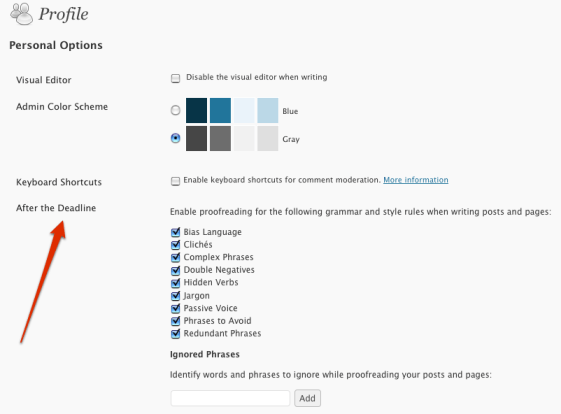 Profile

Personal Options

Visual Editor

Disable the visual editor when writing

Admin Color Scheme

Blue

Gray

Keyboard Shortcuts

Enable keyboard shortcuts for comment moderation. More information

After the Deadline

Enable proofreading for the following grammar and style rules when writing posts and pages:

Bias Language
Clichés
Complex Phrases
Double Negatives
Hidden Verbs
Jargon
Passive Voice
Phrases to Avoid
Redundant Phrases

Ignored Phrases

Identify words and phrases to ignore while proofreading your posts and pages:

Add